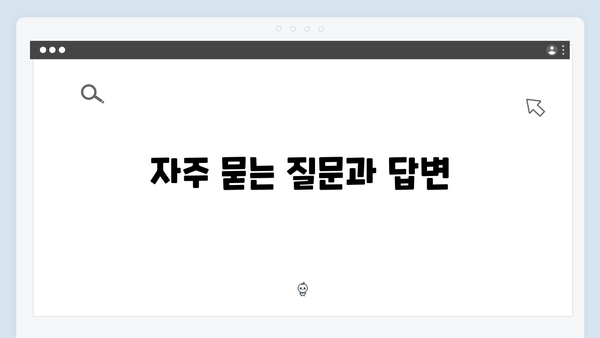 자주 묻는 질문과 답변